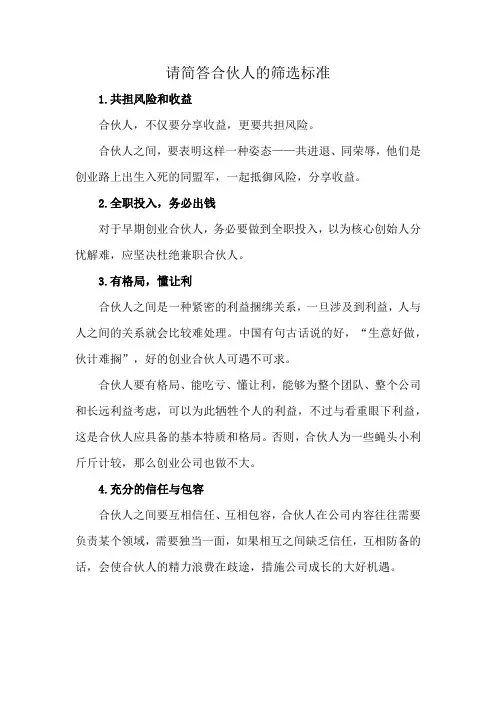 请简答合伙人的筛选标准

1.共担风险和收益

合伙人，不仅要分享收益，更要共担风险。

合伙人之间，要表明这样一种姿态——共进退、同荣辱，他们是创业路上出生入死的同盟军，一起抵御风险，分享收益。

2.全职投入，务必出钱

对于早期创业合伙人，务必要做到全职投入，以为核心创始人分忧解难，应坚决杜绝兼职合伙人。

3.有格局，懂让利

合伙人之间是一种紧密的利益捆绑关系，一旦涉及到利益，人与人之间的关系就会比较难处理。中国有句古话说的好，“生意好做，伙计难搁”，好的创业合伙人可遇不可求。

合伙人要有格局、能吃亏、懂让利，能够为整个团队、整个公司和长远利益考虑，可以为此牺牲个人的利益，不过与看重眼下利益，这是合伙人应具备的基本特质和格局。否则，合伙人为一些蝇头小利斤斤计较，那么创业公司也做不大。

4.充分的信任与包容

合伙人之间要互相信任、互相包容，合伙人在公司内容往往需要负责某个领域，需要独当一面，如果相互之间缺乏信任，互相防备的话，会使合伙人的精力浪费在歧途，措施公司成长的大好机遇。